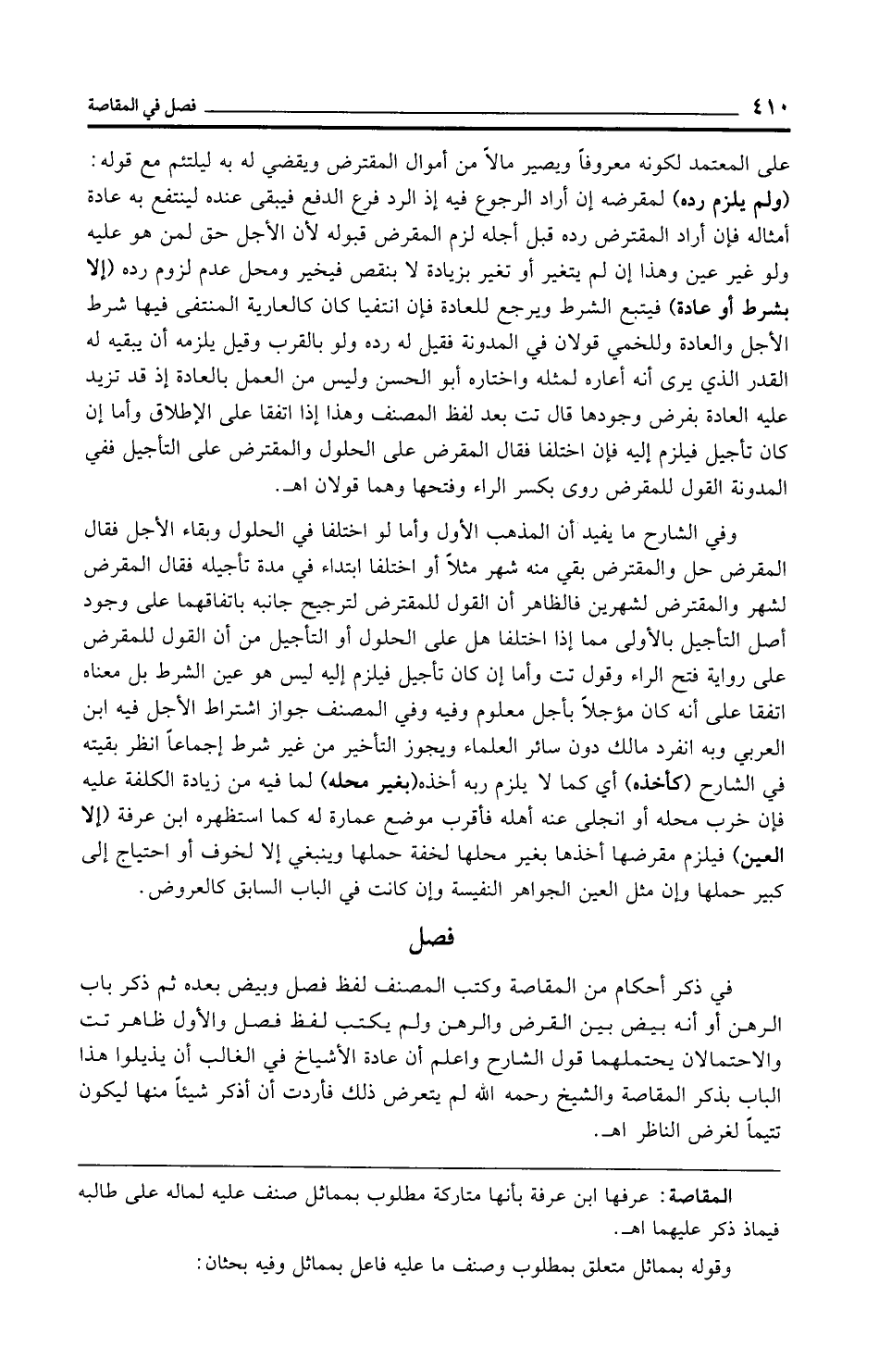 ٤١٠ فصل في المقاصة

على المعتمد لكونه معروفاً ويصير مالاً من أموال المقترض ويقضي له به ليلتئم مع قوله: (ولم يلزم رده) لمقرضه إن أراد الرجوع فيه إذ الرد فرع الدفع فيبقى عنده لينتفع به عادة أمثاله فإن أراد المقترض رده قبل أجله لزم المقرض قبوله لأن الأجل حق لمن هو عليه ولو غير عين وهذا إن لم يتغير أو تغير بزيادة لا بنقص فيخير ومحل عدم لزوم رده (إلا بشرط أو عادة) فيتبع الشرط ويرجع للعادة فإن انتفيا كان كالعارية المنتفى فيها شرط الأجل والعادة وللخمي قولان في المدونة فقيل له رده ولو بالقرب وقيل يلزمه أن يبقيه له القدر الذي يرى أنه أعاره لمثله واختاره أبو الحسن وليس من العمل بالعادة إذ قد تزيد عليه العادة بفرض وجودها قال تت بعد لفظ المصنف وهذا إذا اتفقا على الإطلاق وأما إن كان تأجيل فيلزم إليه فإن اختلفا فقال المقرض على الحلول والمقترض على التأجيل ففي المدونة القول للمقرض روى بكسر الراء وفتحها وهما قولان اهـ.

وفي الشارح ما يفيد أن المذهب الأول وأما لو اختلفا في الحلول وبقاء الأجل فقال المقرض حل والمقترض بقي منه شهر مثلاً أو اختلفا ابتداء في مدة تأجيله فقال المقرض لشهر والمقترض لشهرين فالظاهر أن القول للمقترض لترجيح جانبه باتفاقهما على وجود أصل التأجيل بالأولى مما إذا اختلفا هل على الحلول أو التأجيل من أن القول للمقرض على رواية فتح الراء وقول تت وأما إن كان تأجيل فيلزم إليه ليس هو عين الشرط بل معناه اتفقا على أنه كان مؤجلاً بأجل معلوم وفيه وفي المصنف جواز اشتراط الأجل فيه ابن العربي وبه انفرد مالك دون سائر العلماء ويجوز التأخير من غير شرط إجماعاً انظر بقيته في الشارح (كأخذه) أي كما لا يلزم ربه أخذه(بغير محله) لما فيه من زيادة الكلفة عليه فإن خرب محله أو انجلى عنه أهله فأقرب موضع عمارة له كما استظهره ابن عرفة (إلا العين) فيلزم مقرضها أخذها بغير محلها لخفة حملها وينبغي إلا لخوف أو احتياج إلى كبير حملها وإن مثل العين الجواهر النفيسة وإن كانت في الباب السابق كالعروض.

فصل

في ذكر أحكام من المقاصة وكتب المصنف لفظ فصل وبيض بعده ثم ذكر باب الرهن أو أنه بيض بين القرض والرهن ولم يكتب لفظ فصل والأول ظاهر تت والاحتمالان يحتملهما قول الشارح واعلم أن عادة الأشياخ في الغالب أن يذيلوا هذا الباب بذكر المقاصة والشيخ رحمه الله لم يتعرض ذلك فأردت أن أذكر شيئاً منها ليكون تتيماً لغرض الناظر اهـ.

المقاصة: عرفها ابن عرفة بأنها متاركة مطلوب بمماثل صنف عليه لماله على طالبه فيماذ ذكر عليهما اهـ.

وقوله بمماثل متعلق بمطلوب وصنف ما عليه فاعل بمماثل وفيه بحثان: